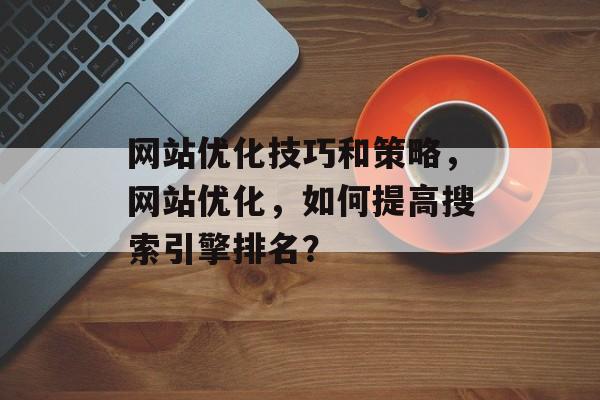 网站优化技巧和策略，网站优化，如何提高搜索引擎排名？